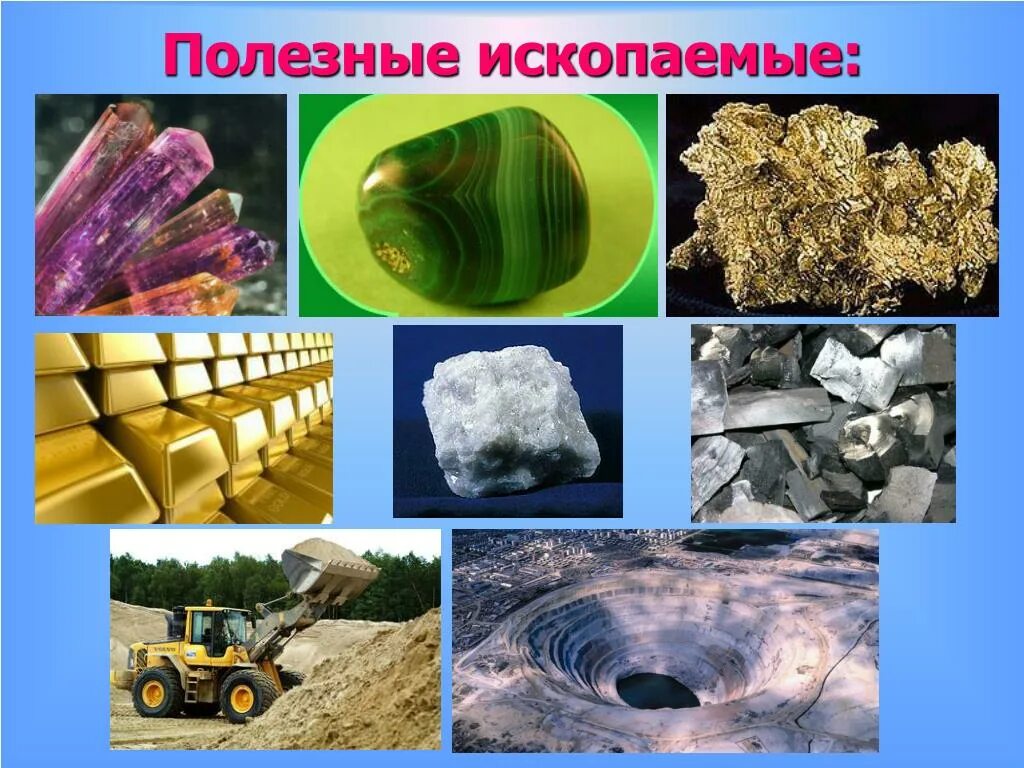 Полезные ископаемые: